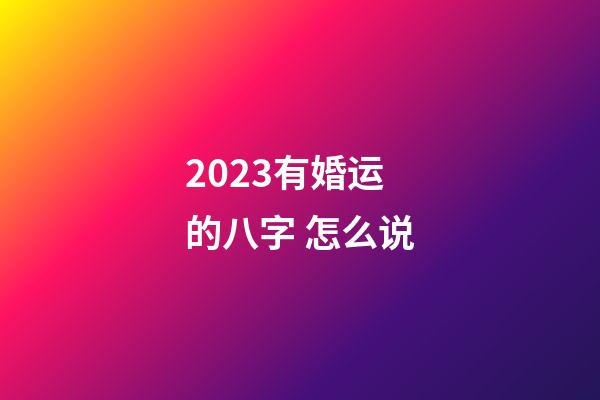 2023有婚运的八字 怎么说